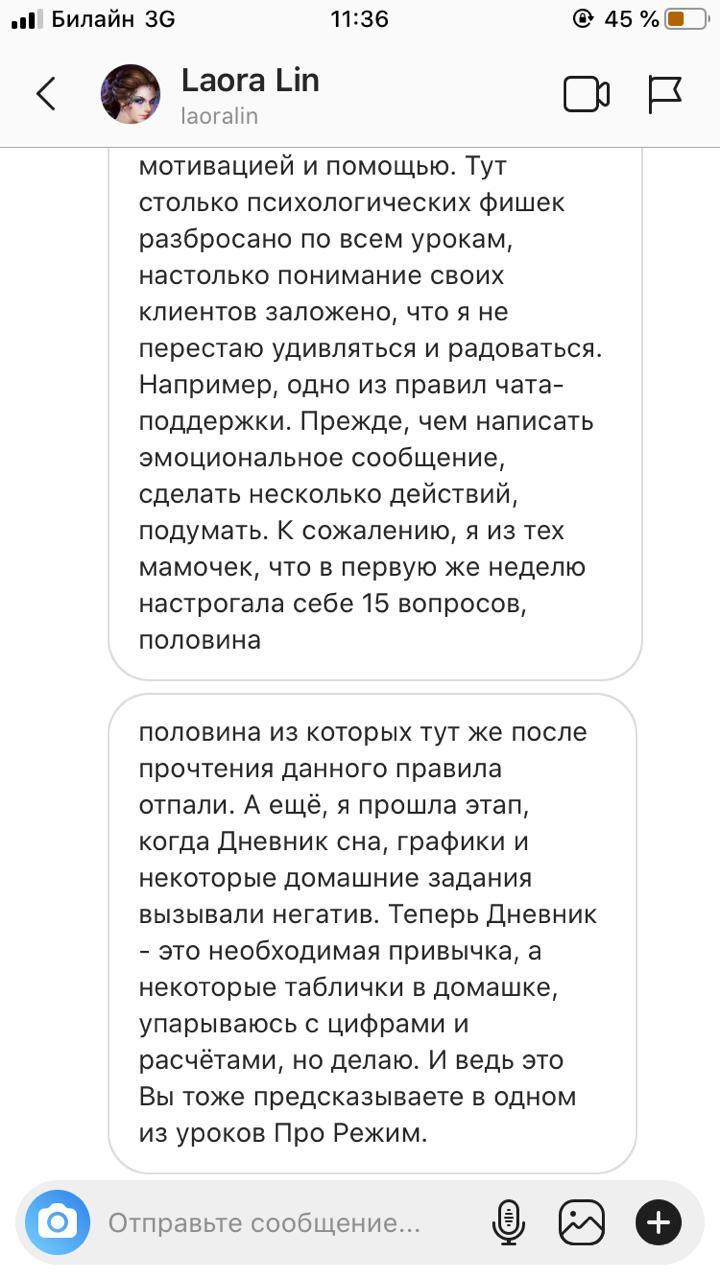 Билайн 3G 11:36 45 %

Laora Lin
laoralin

мотивацией и помощью. Тут столько психологических фишек разбросано по всем урокам, настолько понимание своих клиентов заложено, что я не перестаю удивляться и радоваться. Например, одно из правил чата-поддержки. Прежде, чем написать эмоциональное сообщение, сделать несколько действий, подумать. К сожалению, я из тех мамочек, что в первую же неделю настрогала себе 15 вопросов, половина

половина из которых тут же после прочтения данного правила отпали. А ещё, я прошла этап, когда Дневник сна, графики и некоторые домашние задания вызывали негатив. Теперь Дневник - это необходимая привычка, а некоторые таблички в домашке, упарываюсь с цифрами и расчётами, но делаю. И ведь это Вы тоже предсказываете в одном из уроков Про Режим.

Отправьте сообщение...